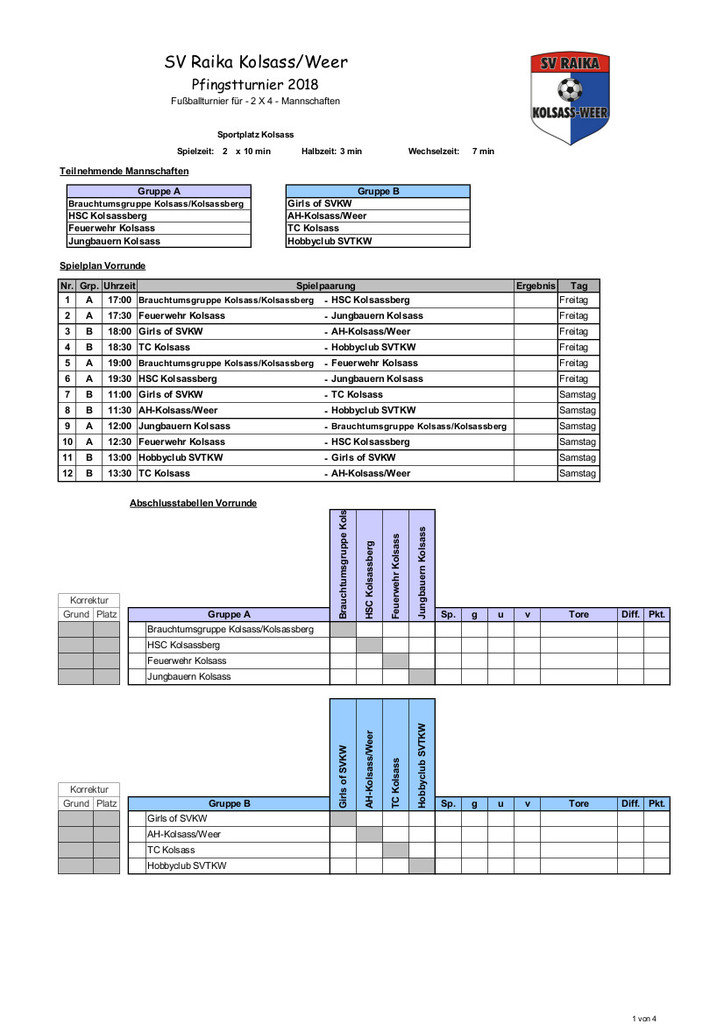 SV Raika Kolsass/Weer
Pfingstturnier 2018
Fußballturnier für - 2 X 4 - Mannschaften

SV RAIKA
KOLSASS-WEER

Sportplatz Kolsass

Spielzeit: 2 x 10 min Halbzeit: 3 min Wechselzeit: 7 min

Teilnehmende Mannschaften

| Gruppe A |
|---|
| Brauchtumsgruppe Kolsass/Kolsassberg |
| HSC Kolsassberg |
| Feuerwehr Kolsass |
| Jungbauern Kolsass |

| Gruppe B |
|---|
| Girls of SVKW |
| AH-Kolsass/Weer |
| TC Kolsass |
| Hobbyclub SVTKW |

Spielplan Vorrunde

| Nr. | Grp. | Uhrzeit | Spielpaarung | | Ergebnis | Tag |
|---|---|---|---|---|---|---|
| 1 | A | 17:00 | Brauchtumsgruppe Kolsass/Kolsassberg | - HSC Kolsassberg | | Freitag |
| 2 | A | 17:30 | Feuerwehr Kolsass | - Jungbauern Kolsass | | Freitag |
| 3 | B | 18:00 | Girls of SVKW | - AH-Kolsass/Weer | | Freitag |
| 4 | B | 18:30 | TC Kolsass | - Hobbyclub SVTKW | | Freitag |
| 5 | A | 19:00 | Brauchtumsgruppe Kolsass/Kolsassberg | - Feuerwehr Kolsass | | Freitag |
| 6 | A | 19:30 | HSC Kolsassberg | - Jungbauern Kolsass | | Freitag |
| 7 | B | 11:00 | Girls of SVKW | - TC Kolsass | | Samstag |
| 8 | B | 11:30 | AH-Kolsass/Weer | - Hobbyclub SVTKW | | Samstag |
| 9 | A | 12:00 | Jungbauern Kolsass | - Brauchtumsgruppe Kolsass/Kolsassberg | | Samstag |
| 10 | A | 12:30 | Feuerwehr Kolsass | - HSC Kolsassberg | | Samstag |
| 11 | B | 13:00 | Hobbyclub SVTKW | - Girls of SVKW | | Samstag |
| 12 | B | 13:30 | TC Kolsass | - AH-Kolsass/Weer | | Samstag |

Abschlusstabellen Vorrunde

Korrektur

| Grund | Platz | Gruppe A | Brauchtumsgruppe Kols | HSC Kolsassberg | Feuerwehr Kolsass | Jungbauern Kolsass | Sp. | g | u | v | Tore | Diff. | Pkt. |
|---|---|---|---|---|---|---|---|---|---|---|---|---|---|
| | | Brauchtumsgruppe Kolsass/Kolsassberg | | | | | | | | | | | |
| | | HSC Kolsassberg | | | | | | | | | | | |
| | | Feuerwehr Kolsass | | | | | | | | | | | |
| | | Jungbauern Kolsass | | | | | | | | | | | |

Korrektur

| Grund | Platz | Gruppe B | Girls of SVKW | AH-Kolsass/Weer | TC Kolsass | Hobbyclub SVTKW | Sp. | g | u | v | Tore | Diff. | Pkt. |
|---|---|---|---|---|---|---|---|---|---|---|---|---|---|
| | | Girls of SVKW | | | | | | | | | | | |
| | | AH-Kolsass/Weer | | | | | | | | | | | |
| | | TC Kolsass | | | | | | | | | | | |
| | | Hobbyclub SVTKW | | | | | | | | | | | |

1 von 4